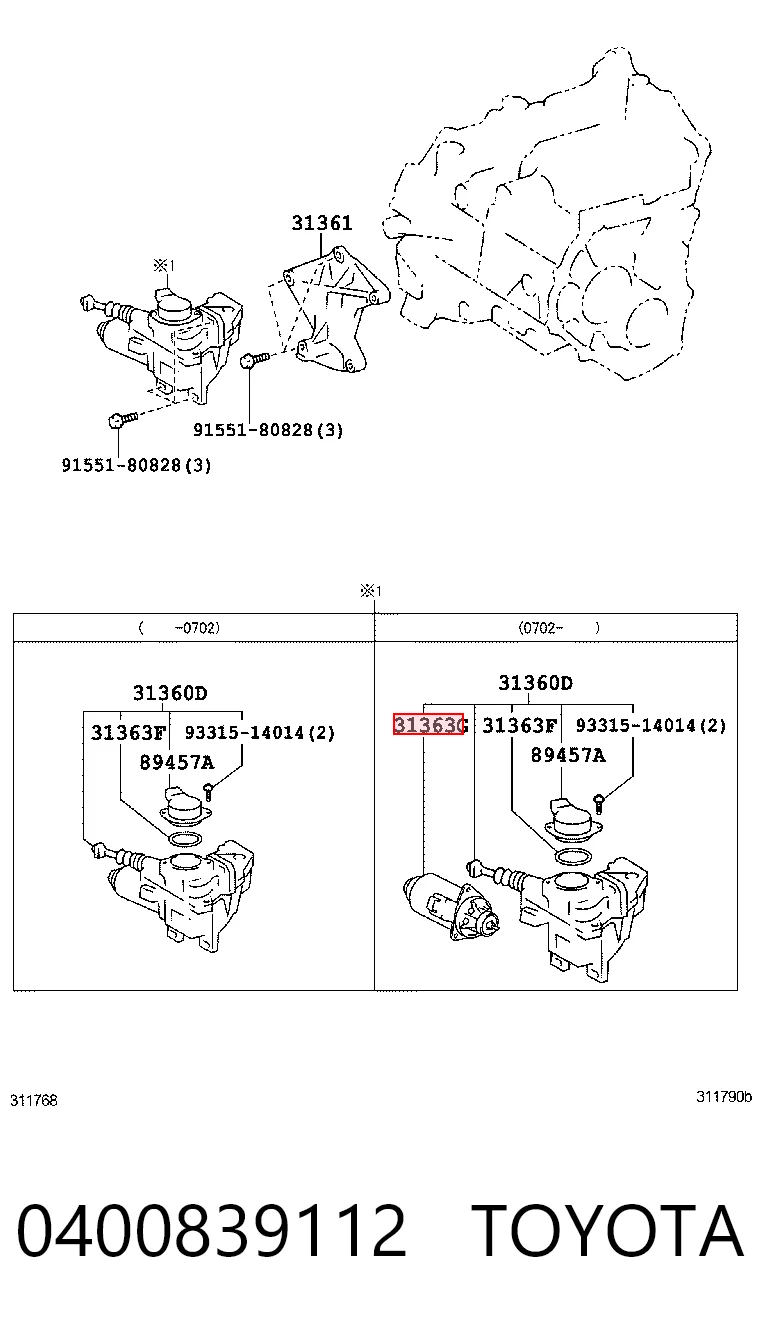 31361
※1
91551-80828(3)
91551-80828(3)

※1

| ( -0702) | (0702- ) |
|---|---|
| 31360D 31363F 93315-14014(2) 89457A | 31360D 31363G 31363F 93315-14014(2) 89457A |

311768
311790b

0400839112 TOYOTA